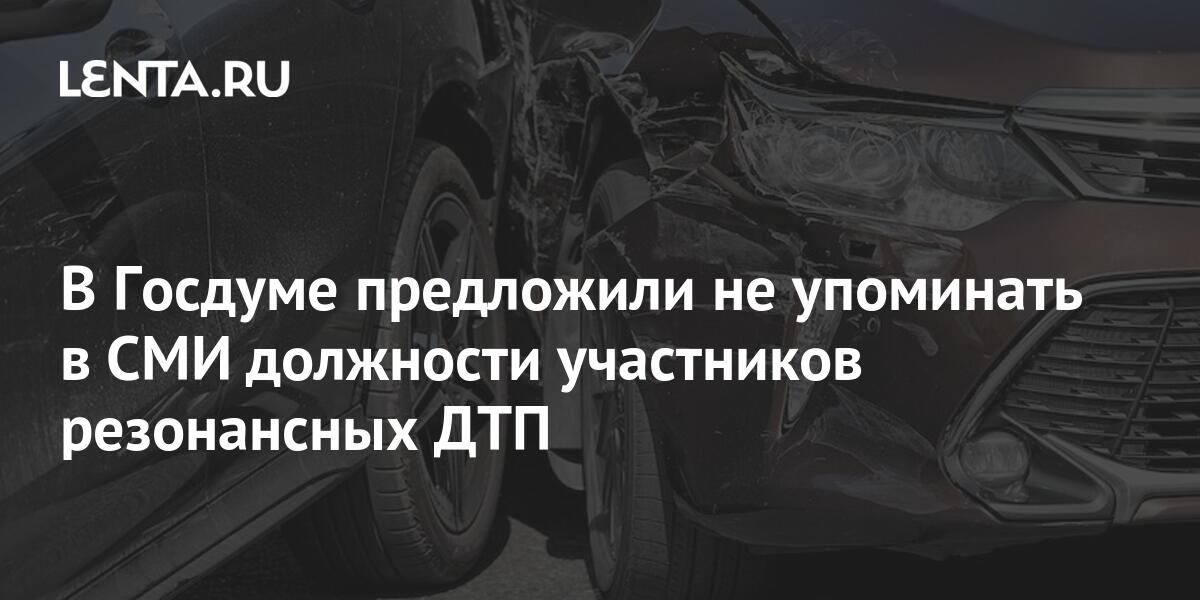 LENTA.RU

В Госдуме предложили не упоминать в СМИ должности участников резонансных ДТП